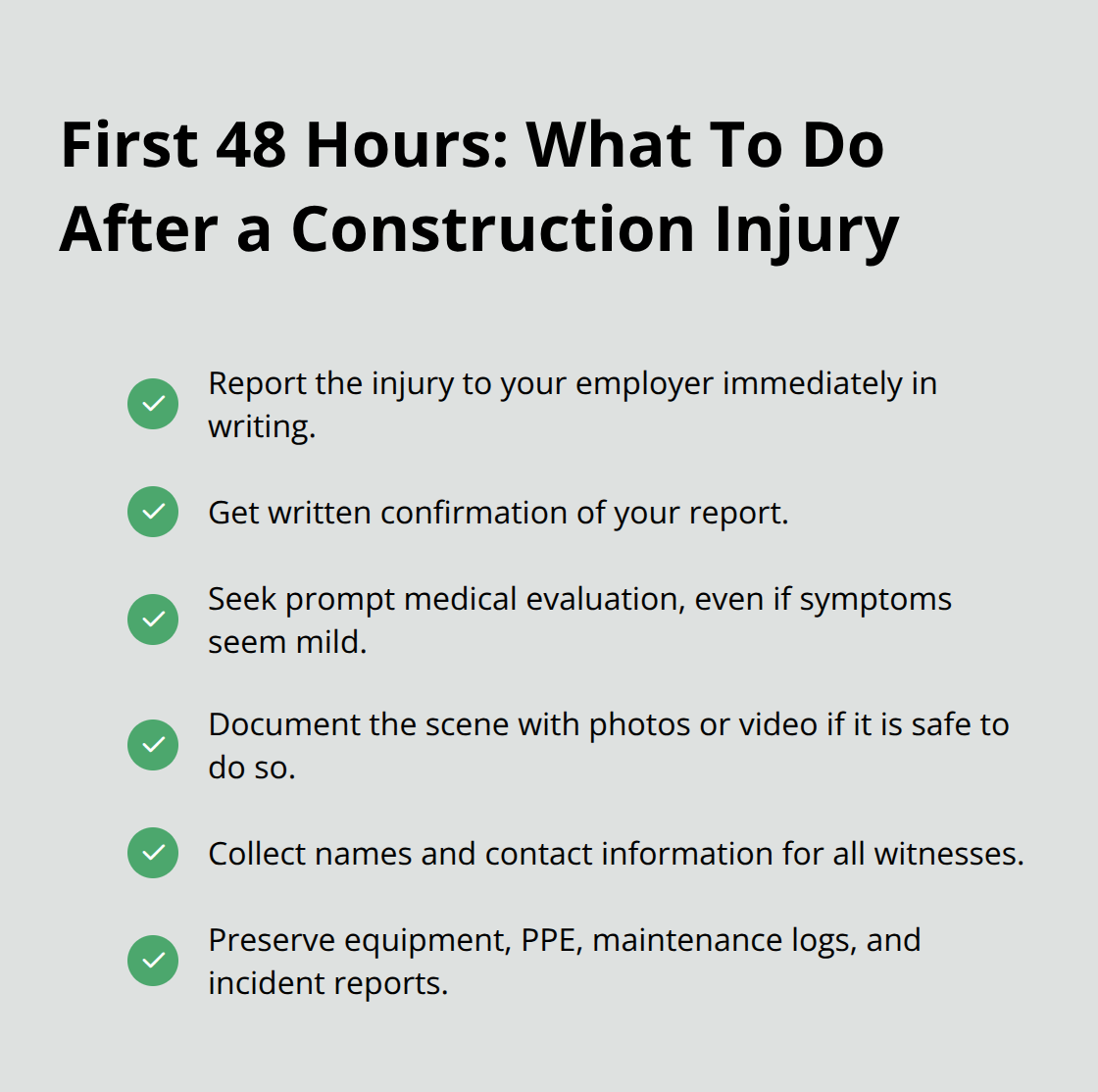 First 48 Hours: What To Do After a Construction Injury

Report the injury to your employer immediately in writing.

Get written confirmation of your report.

Seek prompt medical evaluation, even if symptoms seem mild.

Document the scene with photos or video if it is safe to do so.

Collect names and contact information for all witnesses.

Preserve equipment, PPE, maintenance logs, and incident reports.